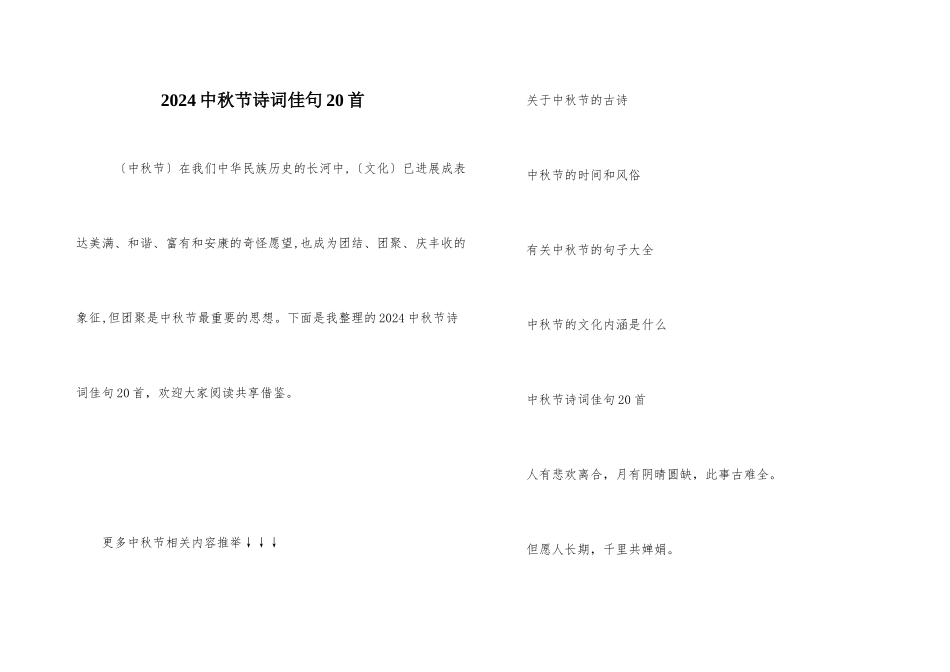 2024中秋节诗词佳句20首

〔中秋节〕在我们中华民族历史的长河中,〔文化〕已进展成表达美满、和谐、富有和安康的奇怪愿望,也成为团结、团聚、庆丰收的象征,但团聚是中秋节最重要的思想。下面是我整理的2024中秋节诗词佳句20首，欢迎大家阅读共享借鉴。

更多中秋节相关内容推举↓↓↓

关于中秋节的古诗

中秋节的时间和风俗

有关中秋节的句子大全

中秋节的文化内涵是什么

中秋节诗词佳句20首

人有悲欢离合，月有阴晴圆缺，此事古难全。

但愿人长期，千里共婵娟。